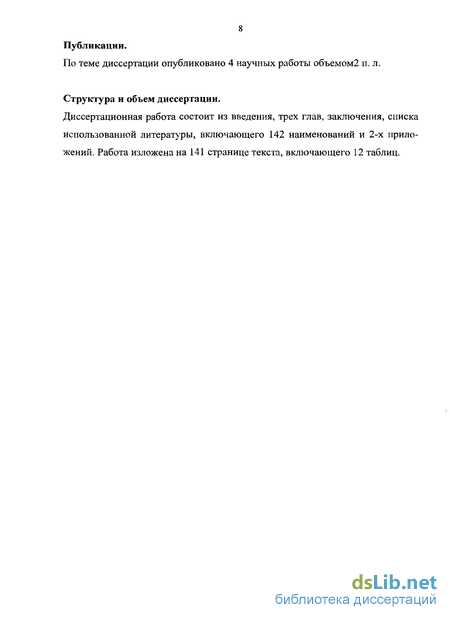 8

Публикации.

По теме диссертации опубликовано 4 научных работы объемом2 п. л.

Структура и объем диссертации.

Диссертационная работа состоит из введения, трех глав, заключения, списка использованной литературы, включающего 142 наименований и 2-х приложений. Работа изложена на 141 странице текста, включающего 12 таблиц.

dsLib.net
библиотека диссертаций